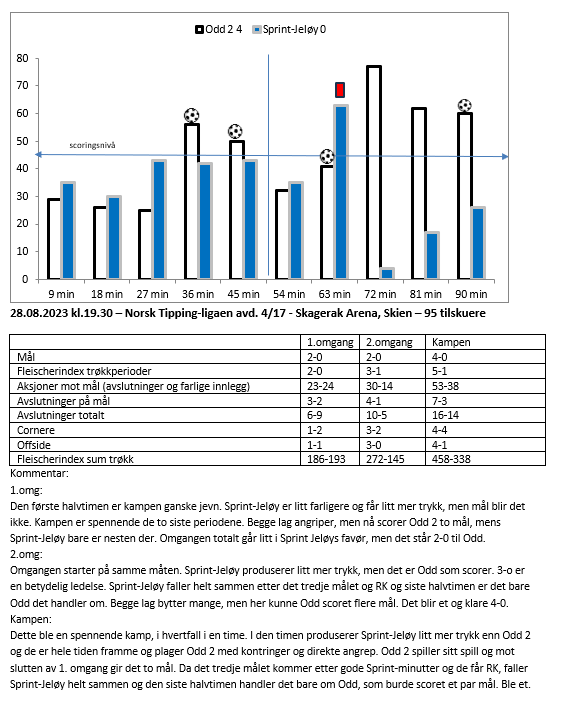 Odd 2 4 Sprint-Jeløy 0

80
70
60
50
40
30
20
10
0

scoringsnivå

9 min 18 min 27 min 36 min 45 min 54 min 63 min 72 min 81 min 90 min

28.08.2023 kl.19.30 – Norsk Tipping-ligaen avd. 4/17 - Skagerak Arena, Skien – 95 tilskuere

| | 1.omgang | 2.omgang | Kampen |
|---|---|---|---|
| Mål | 2-0 | 2-0 | 4-0 |
| Fleischerindex trøkkperioder | 2-0 | 3-1 | 5-1 |
| Aksjoner mot mål (avslutninger og farlige innlegg) | 23-24 | 30-14 | 53-38 |
| Avslutninger på mål | 3-2 | 4-1 | 7-3 |
| Avslutninger totalt | 6-9 | 10-5 | 16-14 |
| Cornere | 1-2 | 3-2 | 4-4 |
| Offside | 1-1 | 3-0 | 4-1 |
| Fleischerindex sum trøkk | 186-193 | 272-145 | 458-338 |

Kommentar:
1.omg:
Den første halvtimen er kampen ganske jevn. Sprint-Jeløy er litt farligere og får litt mer trykk, men mål blir det ikke. Kampen er spennende de to siste periodene. Begge lag angriper, men nå scorer Odd 2 to mål, mens Sprint-Jeløy bare er nesten der. Omgangen totalt går litt i Sprint Jeløys favør, men det står 2-0 til Odd.
2.omg:
Omgangen starter på samme måten. Sprint-Jeløy produserer litt mer trykk, men det er Odd som scorer. 3-o er en betydelig ledelse. Sprint-Jeløy faller helt sammen etter det tredje målet og RK og siste halvtimen er det bare Odd det handler om. Begge lag bytter mange, men her kunne Odd scoret flere mål. Det blir et og klare 4-0.
Kampen:
Dette ble en spennende kamp, i hvertfall i en time. I den timen produserer Sprint-Jeløy litt mer trykk enn Odd 2 og de er hele tiden framme og plager Odd 2 med kontringer og direkte angrep. Odd 2 spiller sitt spill og mot slutten av 1. omgang gir det to mål. Da det tredje målet kommer etter gode Sprint-minutter og de får RK, faller Sprint-Jeløy helt sammen og den siste halvtimen handler det bare om Odd, som burde scoret et par mål. Ble et.